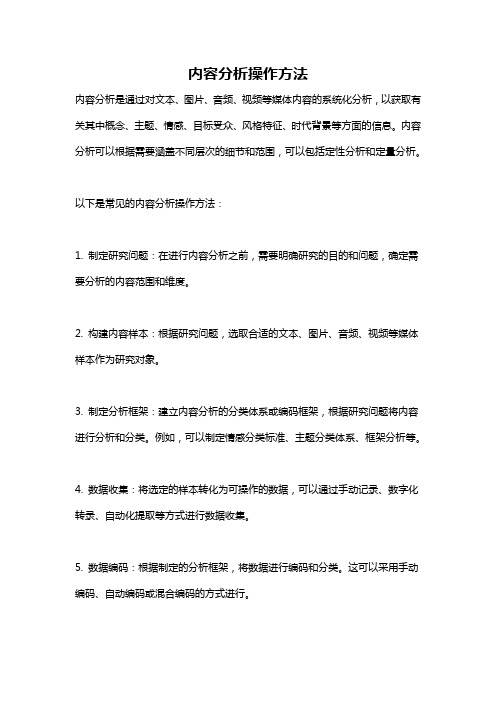 内容分析操作方法

内容分析是通过对文本、图片、音频、视频等媒体内容的系统化分析，以获取有关其中概念、主题、情感、目标受众、风格特征、时代背景等方面的信息。内容分析可以根据需要涵盖不同层次的细节和范围，可以包括定性分析和定量分析。

以下是常见的内容分析操作方法：

1. 制定研究问题：在进行内容分析之前，需要明确研究的目的和问题，确定需要分析的内容范围和维度。

2. 构建内容样本：根据研究问题，选取合适的文本、图片、音频、视频等媒体样本作为研究对象。

3. 制定分析框架：建立内容分析的分类体系或编码框架，根据研究问题将内容进行分析和分类。例如，可以制定情感分类标准、主题分类体系、框架分析等。

4. 数据收集：将选定的样本转化为可操作的数据，可以通过手动记录、数字化转录、自动化提取等方式进行数据收集。

5. 数据编码：根据制定的分析框架，将数据进行编码和分类。这可以采用手动编码、自动编码或混合编码的方式进行。